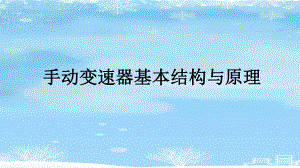 手动变速器基本结构与原理